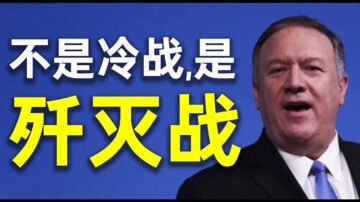 不是冷战,是
歼灭战